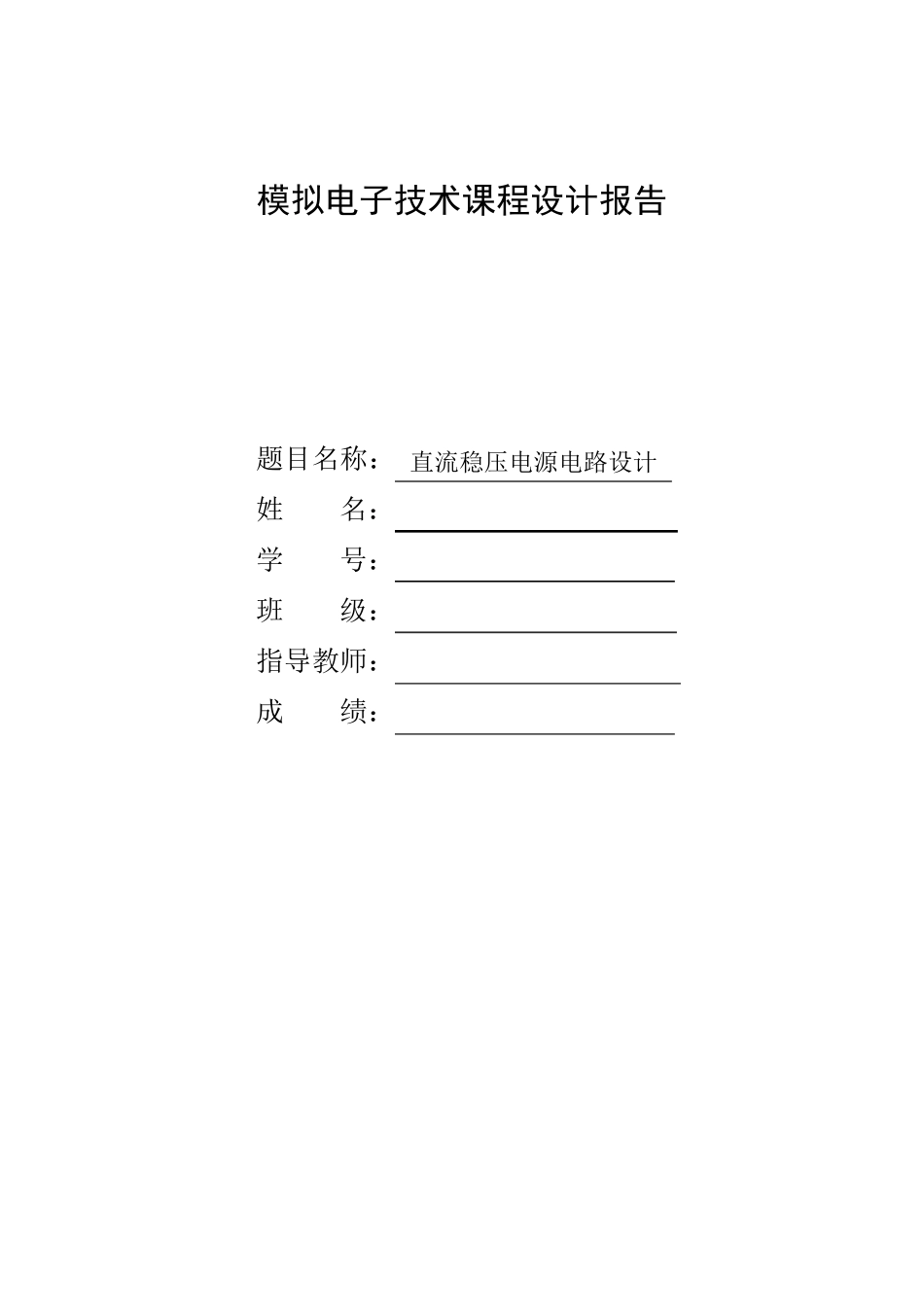 模拟电子技术课程设计报告

题目名称：直流稳压电源电路设计
姓　　名：
学　　号：
班　　级：
指导教师：
成　　绩：